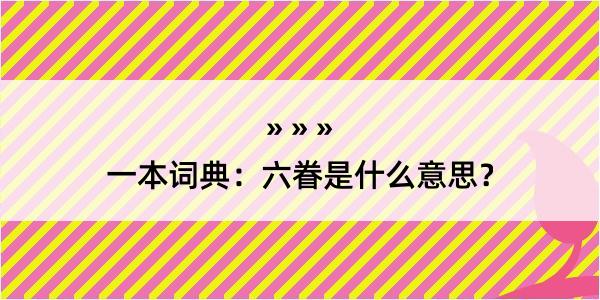 » » »

一本词典：六眷是什么意思？